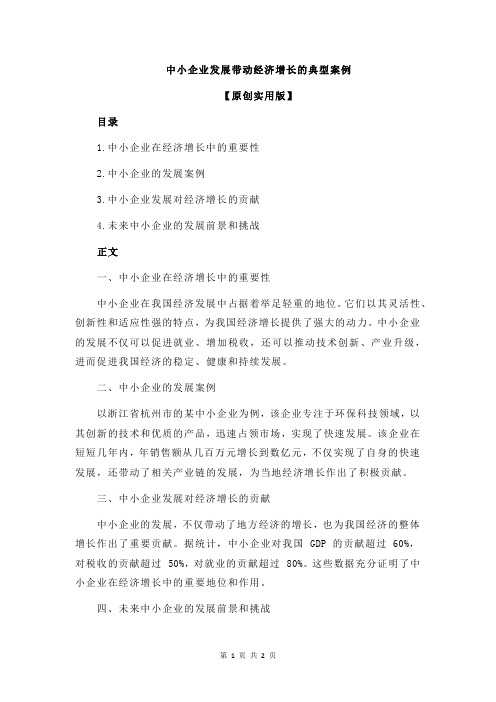 中小企业发展带动经济增长的典型案例

【原创实用版】

目录

1.中小企业在经济增长中的重要性

2.中小企业的发展案例

3.中小企业发展对经济增长的贡献

4.未来中小企业的发展前景和挑战

正文

一、中小企业在经济增长中的重要性

中小企业在我国经济发展中占据着举足轻重的地位。它们以其灵活性、创新性和适应性强的特点，为我国经济增长提供了强大的动力。中小企业的发展不仅可以促进就业、增加税收，还可以推动技术创新、产业升级，进而促进我国经济的稳定、健康和持续发展。

二、中小企业的发展案例

以浙江省杭州市的某中小企业为例，该企业专注于环保科技领域，以其创新的技术和优质的产品，迅速占领市场，实现了快速发展。该企业在短短几年内，年销售额从几百万元增长到数亿元，不仅实现了自身的快速发展，还带动了相关产业链的发展，为当地经济增长作出了积极贡献。

三、中小企业发展对经济增长的贡献

中小企业的发展，不仅带动了地方经济的增长，也为我国经济的整体增长作出了重要贡献。据统计，中小企业对我国 GDP 的贡献超过 60%，对税收的贡献超过 50%，对就业的贡献超过 80%。这些数据充分证明了中小企业在经济增长中的重要地位和作用。

四、未来中小企业的发展前景和挑战

第 1 页 共 2 页